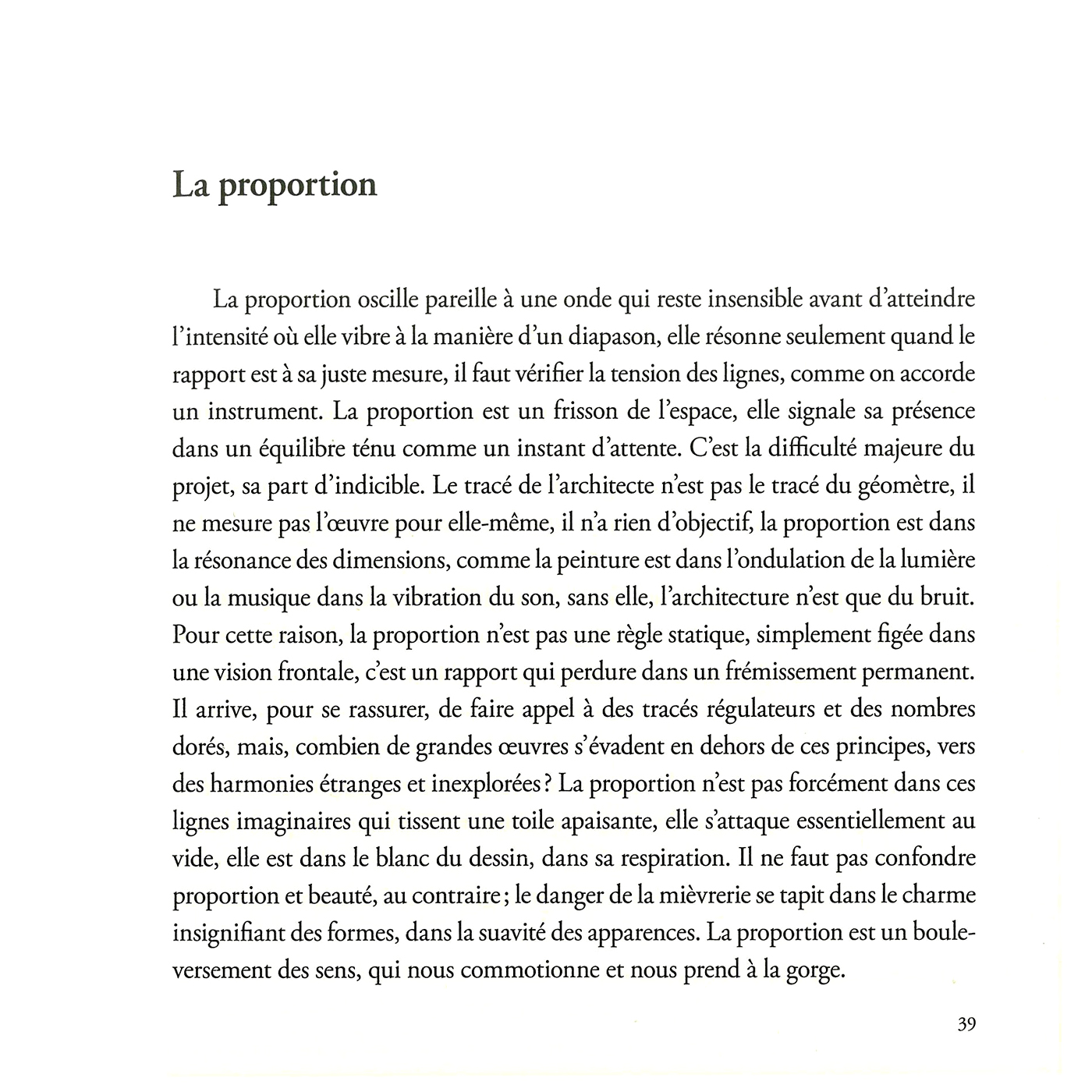 La proportion

La proportion oscille pareille à une onde qui reste insensible avant d'atteindre l'intensité où elle vibre à la manière d'un diapason, elle résonne seulement quand le rapport est à sa juste mesure, il faut vérifier la tension des lignes, comme on accorde un instrument. La proportion est un frisson de l'espace, elle signale sa présence dans un équilibre ténu comme un instant d'attente. C'est la difficulté majeure du projet, sa part d'indicible. Le tracé de l'architecte n'est pas le tracé du géomètre, il ne mesure pas l'œuvre pour elle-même, il n'a rien d'objectif, la proportion est dans la résonance des dimensions, comme la peinture est dans l'ondulation de la lumière ou la musique dans la vibration du son, sans elle, l'architecture n'est que du bruit. Pour cette raison, la proportion n'est pas une règle statique, simplement figée dans une vision frontale, c'est un rapport qui perdure dans un frémissement permanent. Il arrive, pour se rassurer, de faire appel à des tracés régulateurs et des nombres dorés, mais, combien de grandes œuvres s'évadent en dehors de ces principes, vers des harmonies étranges et inexplorées ? La proportion n'est pas forcément dans ces lignes imaginaires qui tissent une toile apaisante, elle s'attaque essentiellement au vide, elle est dans le blanc du dessin, dans sa respiration. Il ne faut pas confondre proportion et beauté, au contraire ; le danger de la mièvrerie se tapit dans le charme insignifiant des formes, dans la suavité des apparences. La proportion est un bouleversement des sens, qui nous commotionne et nous prend à la gorge.

39